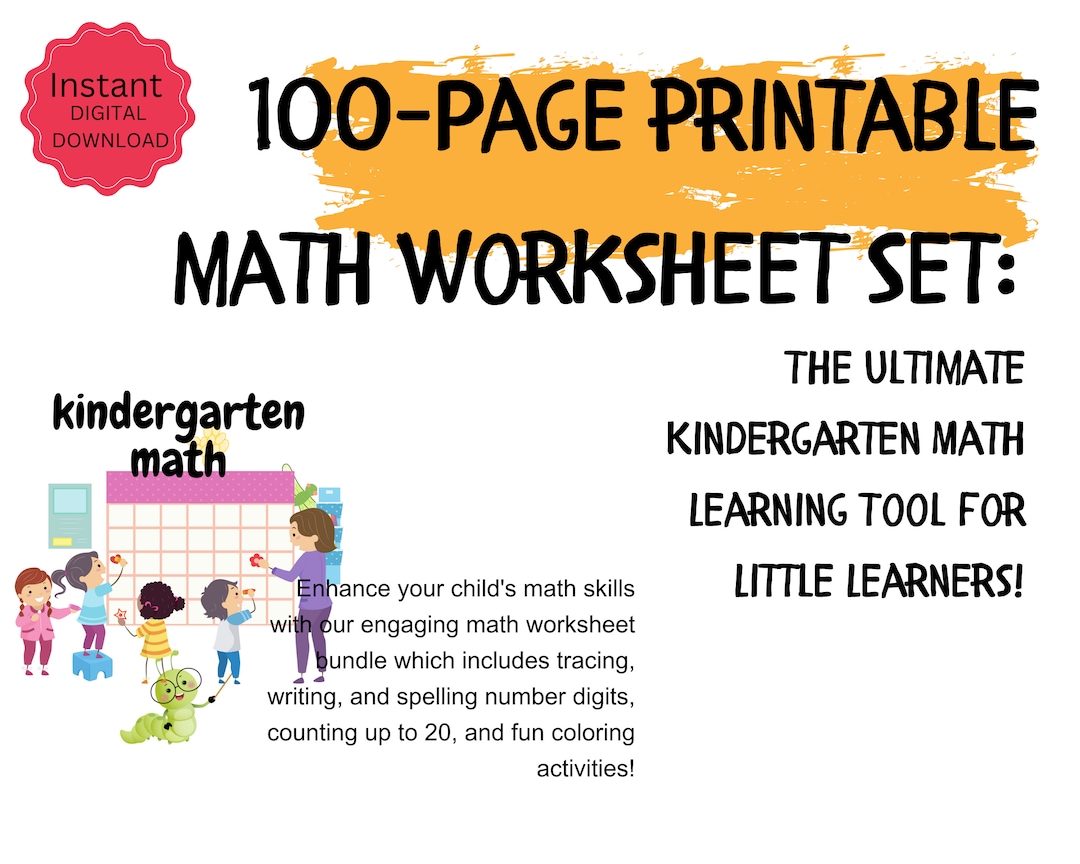 Instant
DIGITAL
DOWNLOAD

100-PAGE PRINTABLE
MATH WORKSHEET SET:

THE ULTIMATE KINDERGARTEN MATH LEARNING TOOL FOR LITTLE LEARNERS!

kindergarten math

Enhance your child's math skills with our engaging math worksheet bundle which includes tracing, writing, and spelling number digits, counting up to 20, and fun coloring activities!